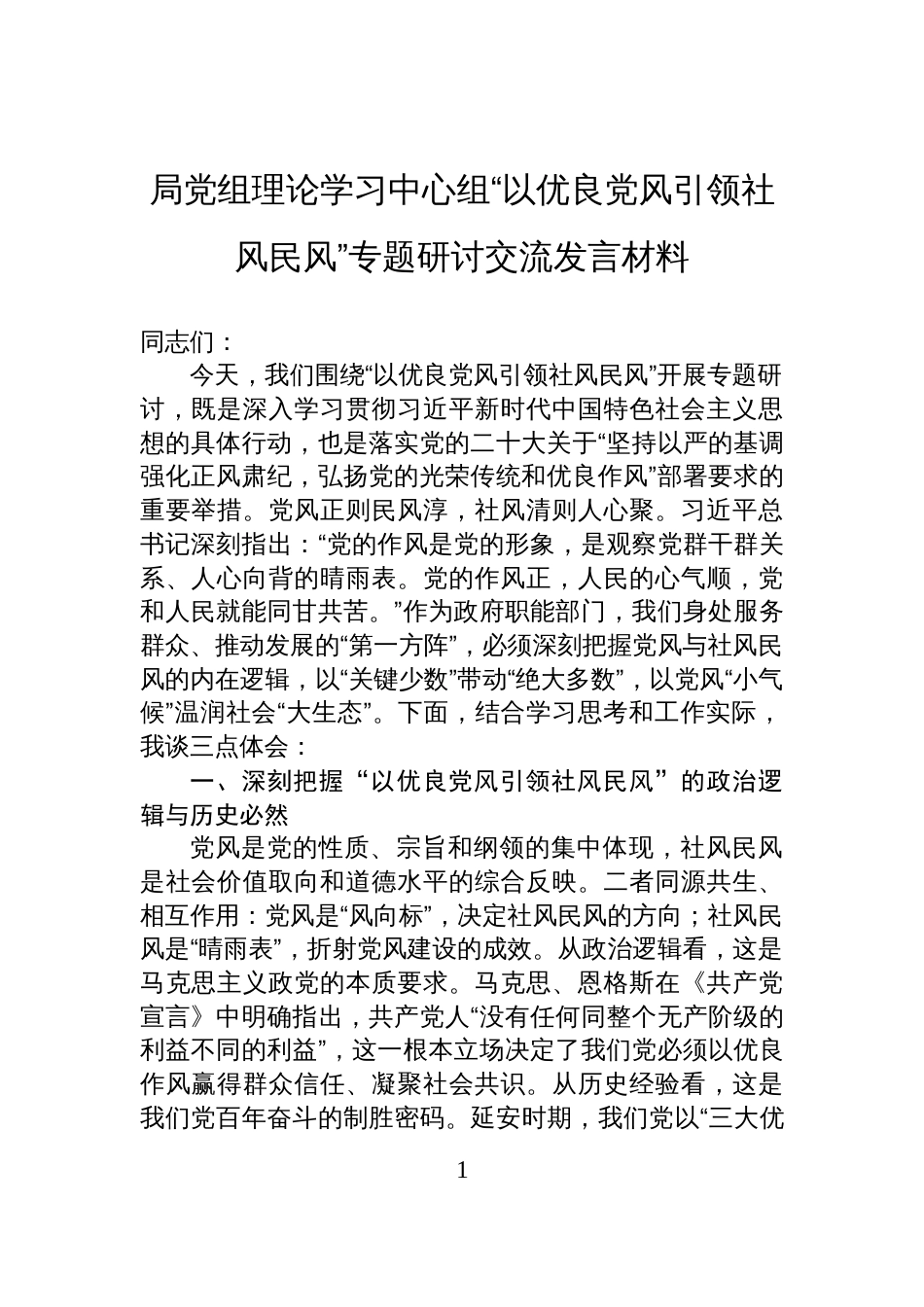 局党组理论学习中心组“以优良党风引领社风民风”专题研讨交流发言材料

同志们：

今天，我们围绕“以优良党风引领社风民风”开展专题研讨，既是深入学习贯彻习近平新时代中国特色社会主义思想的具体行动，也是落实党的二十大关于“坚持以严的基调强化正风肃纪，弘扬党的光荣传统和优良作风”部署要求的重要举措。党风正则民风淳，社风清则人心聚。习近平总书记深刻指出：“党的作风是党的形象，是观察党群干群关系、人心向背的晴雨表。党的作风正，人民的心气顺，党和人民就能同甘共苦。”作为政府职能部门，我们身处服务群众、推动发展的“第一方阵”，必须深刻把握党风与社风民风的内在逻辑，以“关键少数”带动“绝大多数”，以党风“小气候”温润社会“大生态”。下面，结合学习思考和工作实际，我谈三点体会：

一、深刻把握“以优良党风引领社风民风”的政治逻辑与历史必然

党风是党的性质、宗旨和纲领的集中体现，社风民风是社会价值取向和道德水平的综合反映。二者同源共生、相互作用：党风是“风向标”，决定社风民风的方向；社风民风是“晴雨表”，折射党风建设的成效。从政治逻辑看，这是马克思主义政党的本质要求。马克思、恩格斯在《共产党宣言》中明确指出，共产党人“没有任何同整个无产阶级的利益不同的利益”，这一根本立场决定了我们党必须以优良作风赢得群众信任、凝聚社会共识。从历史经验看，这是我们党百年奋斗的制胜密码。延安时期，我们党以“三大优

1